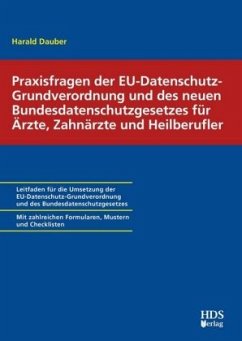 Harald Dauber

Praxisfragen der EU-Datenschutz-Grundverordnung und des neuen Bundesdatenschutzgesetzes für Ärzte, Zahnärzte und Heilberufler

Leitfaden für die Umsetzung der EU-Datenschutz-Grundverordnung und des Bundesdatenschutzgesetzes

Mit zahlreichen Formularen, Mustern und Checklisten

HDS Verlag